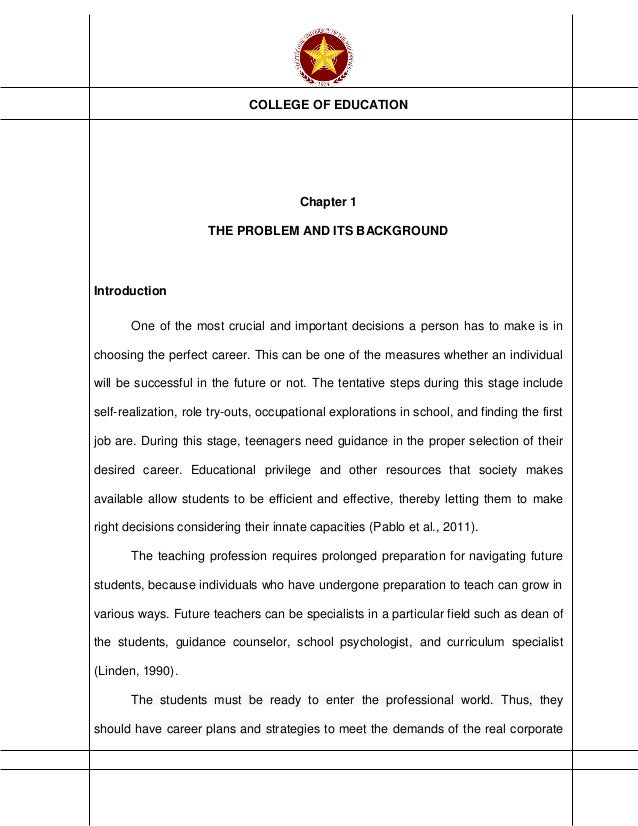 COLLEGE OF EDUCATION

Chapter 1

THE PROBLEM AND ITS BACKGROUND

Introduction

One of the most crucial and important decisions a person has to make is in choosing the perfect career. This can be one of the measures whether an individual will be successful in the future or not. The tentative steps during this stage include self-realization, role try-outs, occupational explorations in school, and finding the first job are. During this stage, teenagers need guidance in the proper selection of their desired career. Educational privilege and other resources that society makes available allow students to be efficient and effective, thereby letting them to make right decisions considering their innate capacities (Pablo et al., 2011).

The teaching profession requires prolonged preparation for navigating future students, because individuals who have undergone preparation to teach can grow in various ways. Future teachers can be specialists in a particular field such as dean of the students, guidance counselor, school psychologist, and curriculum specialist (Linden, 1990).

The students must be ready to enter the professional world. Thus, they should have career plans and strategies to meet the demands of the real corporate